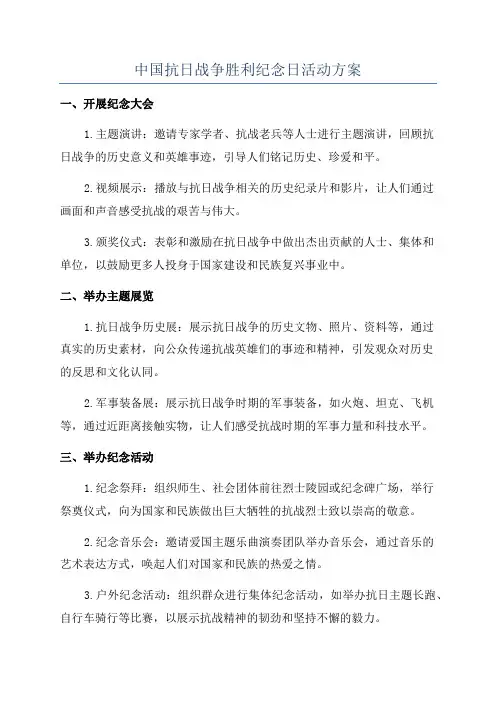 中国抗日战争胜利纪念日活动方案

一、开展纪念大会

1.主题演讲：邀请专家学者、抗战老兵等人士进行主题演讲，回顾抗日战争的历史意义和英雄事迹，引导人们铭记历史、珍爱和平。

2.视频展示：播放与抗日战争相关的历史纪录片和影片，让人们通过画面和声音感受抗战的艰苦与伟大。

3.颁奖仪式：表彰和激励在抗日战争中做出杰出贡献的人士、集体和单位，以鼓励更多人投身于国家建设和民族复兴事业中。

二、举办主题展览

1.抗日战争历史展：展示抗日战争的历史文物、照片、资料等，通过真实的历史素材，向公众传递抗战英雄们的事迹和精神，引发观众对历史的反思和文化认同。

2.军事装备展：展示抗日战争时期的军事装备，如火炮、坦克、飞机等，通过近距离接触实物，让人们感受抗战时期的军事力量和科技水平。

三、举办纪念活动

1.纪念祭拜：组织师生、社会团体前往烈士陵园或纪念碑广场，举行祭奠仪式，向为国家和民族做出巨大牺牲的抗战烈士致以崇高的敬意。

2.纪念音乐会：邀请爱国主题乐曲演奏团队举办音乐会，通过音乐的艺术表达方式，唤起人们对国家和民族的热爱之情。

3.户外纪念活动：组织群众进行集体纪念活动，如举办抗日主题长跑、自行车骑行等比赛，以展示抗战精神的韧劲和坚持不懈的毅力。